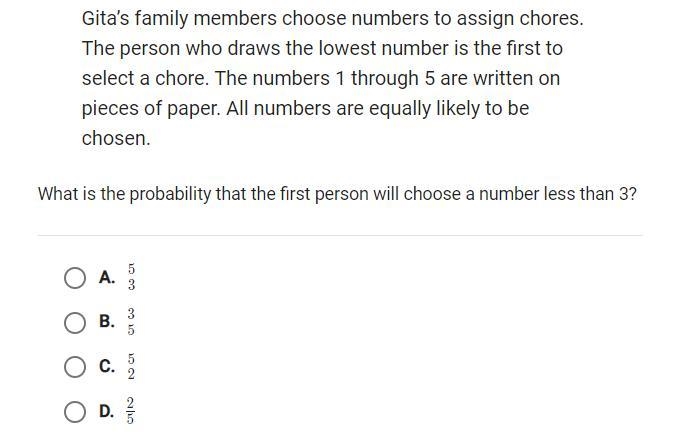 Gita's family members choose numbers to assign chores. The person who draws the lowest number is the first to select a chore. The numbers 1 through 5 are written on pieces of paper. All numbers are equally likely to be chosen.

What is the probability that the first person will choose a number less than 3?

A. $\frac{5}{3}$

B. $\frac{3}{5}$

C. $\frac{5}{2}$

D. $\frac{2}{5}$